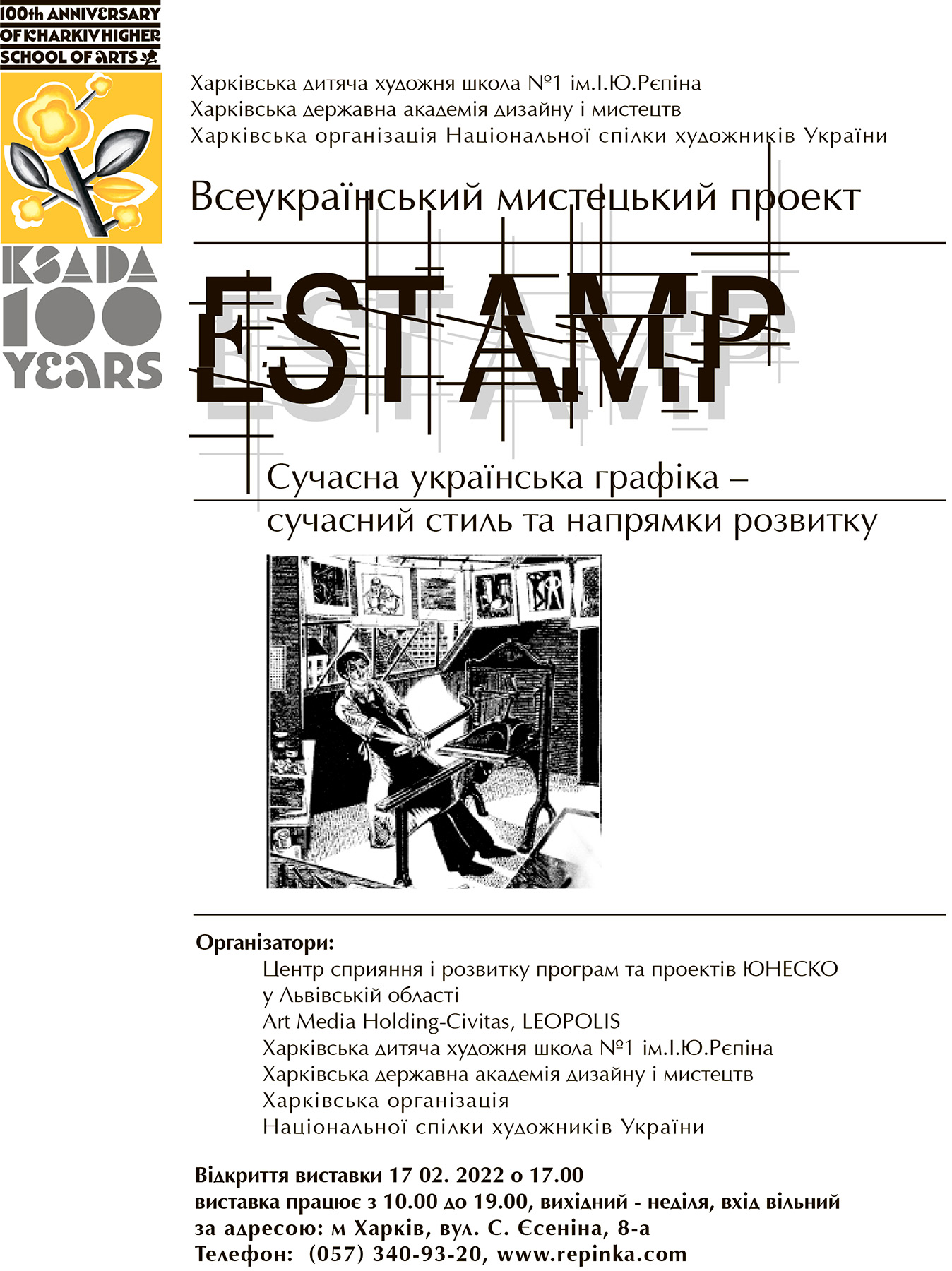 100th ANNIVERSARY OF KHARKIV HIGHER SCHOOL OF ARTS

KSADA 100 YEARS

Харківська дитяча художня школа №1 ім.І.Ю.Рєпіна
Харківська державна академія дизайну і мистецтв
Харківська організація Національної спілки художників України

Всеукраїнський мистецький проект

ESTAMP

Сучасна українська графіка – сучасний стиль та напрямки розвитку

Організатори:
Центр сприяння і розвитку програм та проектів ЮНЕСКО у Львівській області
Art Media Holding-Civitas, LEOPOLIS
Харківська дитяча художня школа №1 ім.І.Ю.Рєпіна
Харківська державна академія дизайну і мистецтв
Харківська організація
Національної спілки художників України

Відкриття виставки 17 02. 2022 о 17.00
виставка працює з 10.00 до 19.00, вихідний - неділя, вхід вільний
за адресою: м Харків, вул. С. Єсеніна, 8-а
Телефон: (057) 340-93-20, www.repinka.com